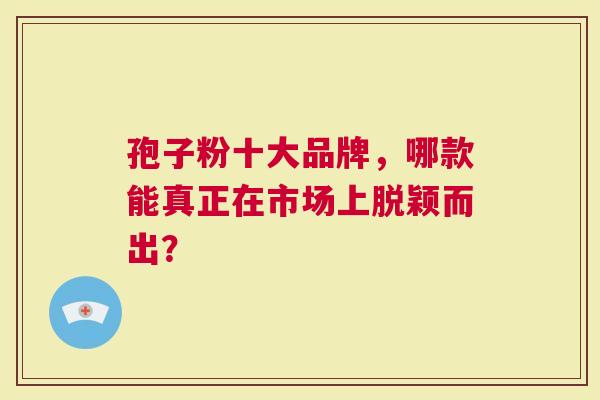 孢子粉十大品牌，哪款能真正在市场上脱颖而出?